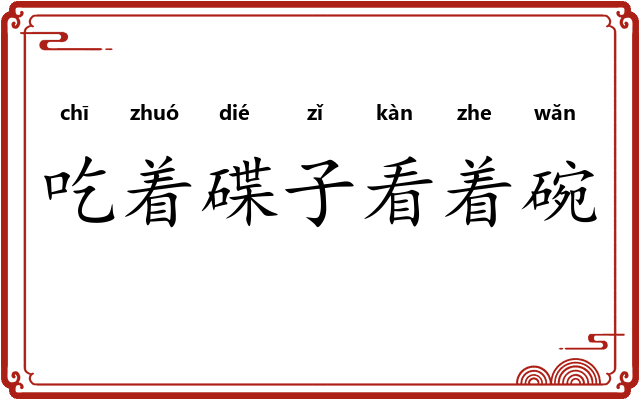 chī zhuó dié zǐ kàn zhe wǎn

吃着碟子看着碗